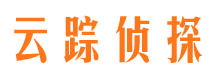 云踪侦探